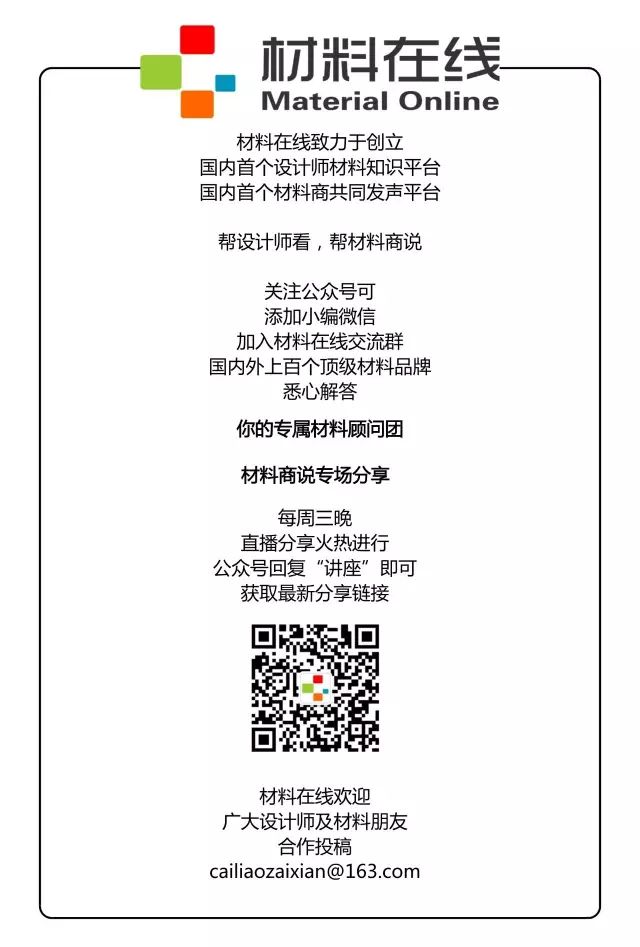 材料在线
Material Online

材料在线致力于创立
国内首个设计师材料知识平台
国内首个材料商共同发声平台

帮设计师看，帮材料商说

关注公众号可
添加小编微信
加入材料在线交流群
国内外上百个顶级材料品牌
悉心解答

你的专属材料顾问团

材料商说专场分享

每周三晚
直播分享火热进行
公众号回复“讲座”即可
获取最新分享链接

材料在线欢迎
广大设计师及材料朋友
合作投稿
cailiaozaixian@163.com